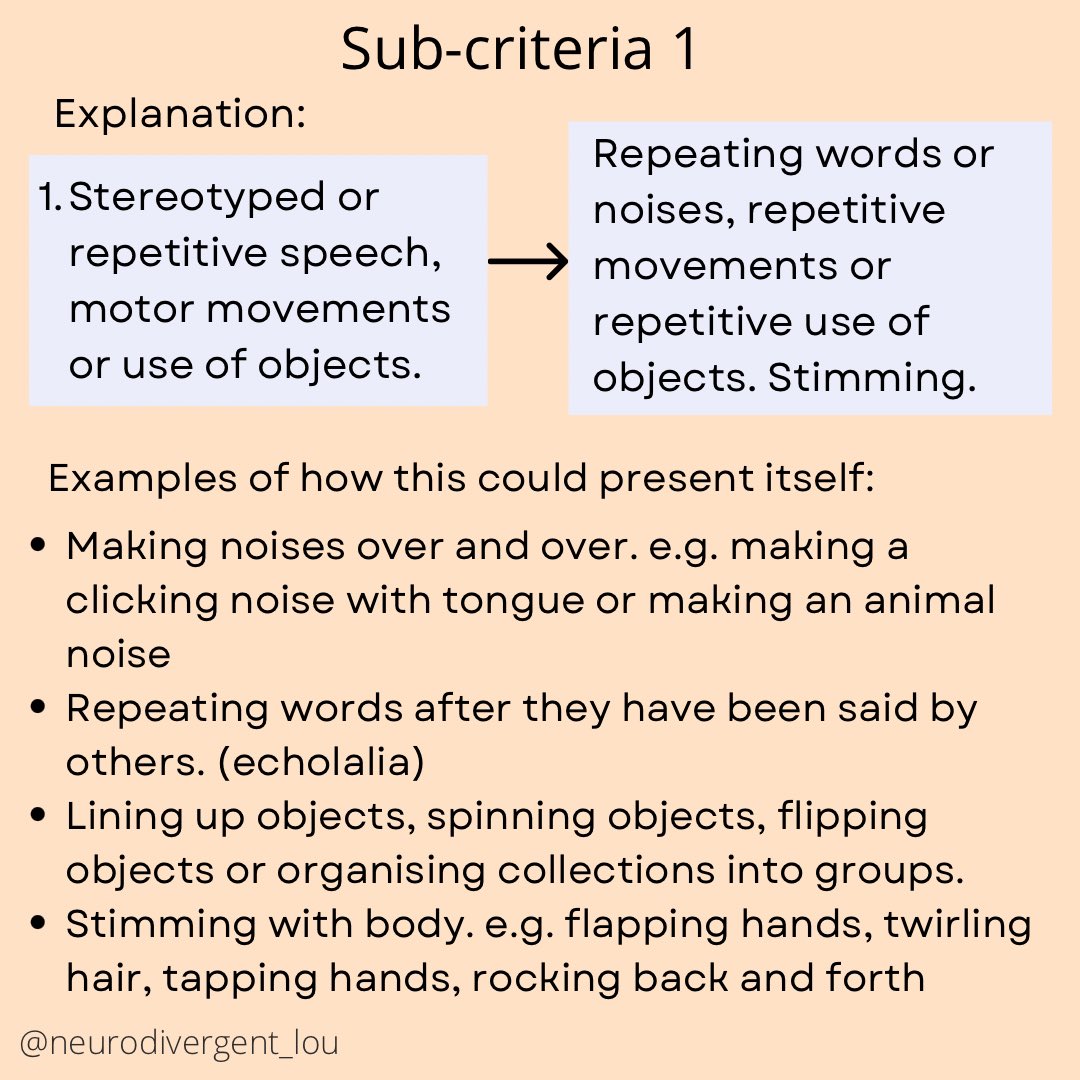 Sub-criteria 1

Explanation:

1. Stereotyped or repetitive speech, motor movements or use of objects.

→

Repeating words or noises, repetitive movements or repetitive use of objects. Stimming.

Examples of how this could present itself:

• Making noises over and over. e.g. making a clicking noise with tongue or making an animal noise
• Repeating words after they have been said by others. (echolalia)
• Lining up objects, spinning objects, flipping objects or organising collections into groups.
• Stimming with body. e.g. flapping hands, twirling hair, tapping hands, rocking back and forth

@neurodivergent_lou